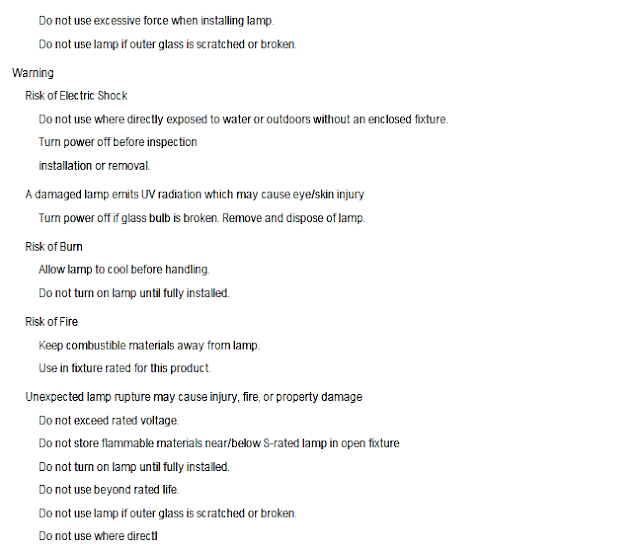 Do not use excessive force when installing lamp.

Do not use lamp if outer glass is scratched or broken.

Warning

Risk of Electric Shock

Do not use where directly exposed to water or outdoors without an enclosed fixture.

Turn power off before inspection

installation or removal.

A damaged lamp emits UV radiation which may cause eye/skin injury

Turn power off if glass bulb is broken. Remove and dispose of lamp.

Risk of Burn

Allow lamp to cool before handling.

Do not turn on lamp until fully installed.

Risk of Fire

Keep combustible materials away from lamp.

Use in fixture rated for this product.

Unexpected lamp rupture may cause injury, fire, or property damage

Do not exceed rated voltage.

Do not store flammable materials near/below S-rated lamp in open fixture

Do not turn on lamp until fully installed.

Do not use beyond rated life.

Do not use lamp if outer glass is scratched or broken.

Do not use where directl